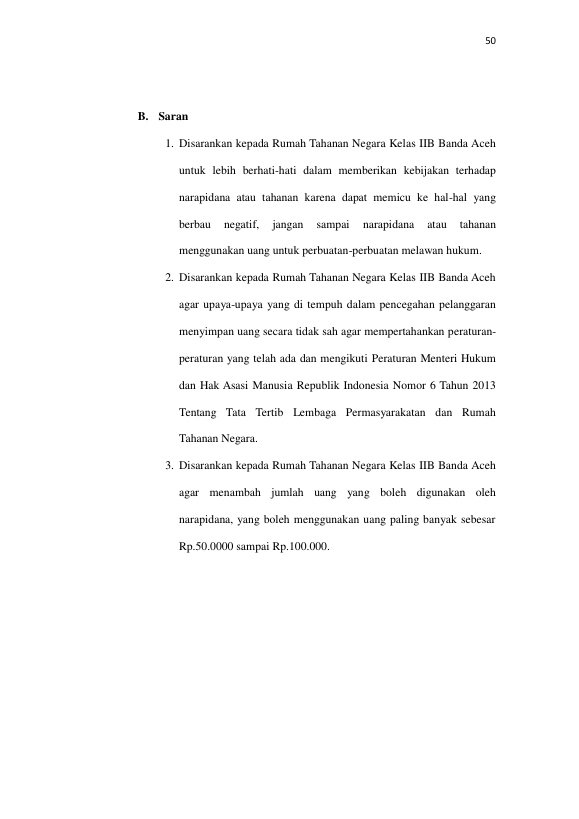 50

B. Saran

1. Disarankan kepada Rumah Tahanan Negara Kelas IIB Banda Aceh untuk lebih berhati-hati dalam memberikan kebijakan terhadap narapidana atau tahanan karena dapat memicu ke hal-hal yang berbau negatif, jangan sampai narapidana atau tahanan menggunakan uang untuk perbuatan-perbuatan melawan hukum.

2. Disarankan kepada Rumah Tahanan Negara Kelas IIB Banda Aceh agar upaya-upaya yang di tempuh dalam pencegahan pelanggaran menyimpan uang secara tidak sah agar mempertahankan peraturan-peraturan yang telah ada dan mengikuti Peraturan Menteri Hukum dan Hak Asasi Manusia Republik Indonesia Nomor 6 Tahun 2013 Tentang Tata Tertib Lembaga Permasyarakatan dan Rumah Tahanan Negara.

3. Disarankan kepada Rumah Tahanan Negara Kelas IIB Banda Aceh agar menambah jumlah uang yang boleh digunakan oleh narapidana, yang boleh menggunakan uang paling banyak sebesar Rp.50.0000 sampai Rp.100.000.